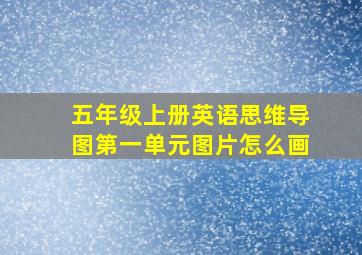 五年级上册英语思维导图第一单元图片怎么画